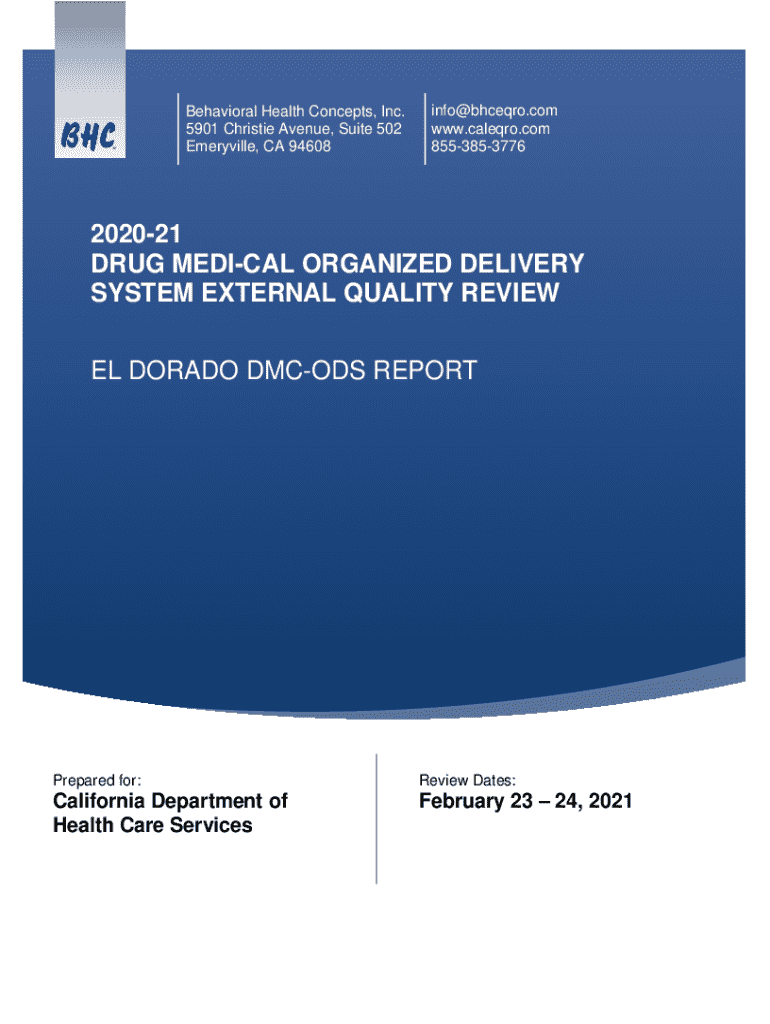 BHC

Behavioral Health Concepts, Inc.
5901 Christie Avenue, Suite 502
Emeryville, CA 94608

info@bhceqro.com
www.caleqro.com
855-385-3776

2020-21
DRUG MEDI-CAL ORGANIZED DELIVERY SYSTEM EXTERNAL QUALITY REVIEW

EL DORADO DMC-ODS REPORT

Prepared for:
California Department of Health Care Services

Review Dates:
February 23 – 24, 2021